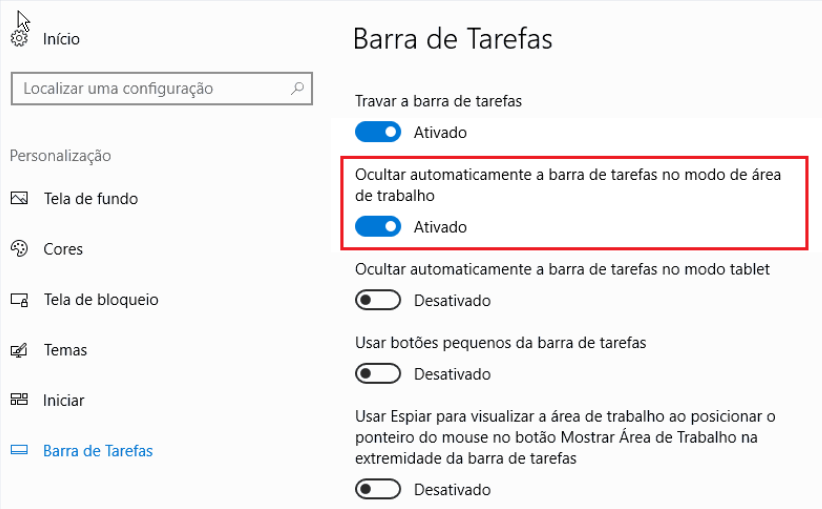 Início

Localizar uma configuração

Personalização

Tela de fundo

Cores

Tela de bloqueio

Temas

Iniciar

Barra de Tarefas

Barra de Tarefas

Travar a barra de tarefas

Ativado

Ocultar automaticamente a barra de tarefas no modo de área de trabalho

Ativado

Ocultar automaticamente a barra de tarefas no modo tablet

Desativado

Usar botões pequenos da barra de tarefas

Desativado

Usar Espiar para visualizar a área de trabalho ao posicionar o ponteiro do mouse no botão Mostrar Área de Trabalho na extremidade da barra de tarefas

Desativado